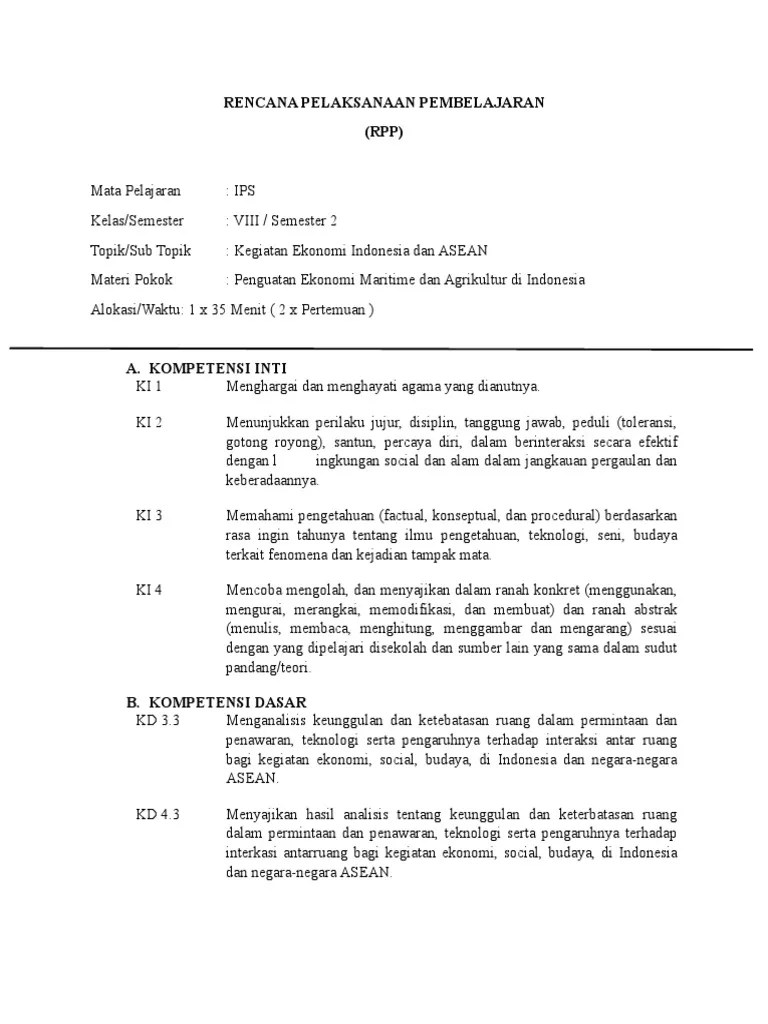 RENCANA PELAKSANAAN PEMBELAJARAN
(RPP)

Mata Pelajaran : IPS
Kelas/Semester : VIII / Semester 2
Topik/Sub Topik : Kegiatan Ekonomi Indonesia dan ASEAN
Materi Pokok : Penguatan Ekonomi Maritime dan Agrikultur di Indonesia
Alokasi/Waktu: 1 x 35 Menit ( 2 x Pertemuan )

A. KOMPETENSI INTI
KI 1 Menghargai dan menghayati agama yang dianutnya.

KI 2 Menunjukkan perilaku jujur, disiplin, tanggung jawab, peduli (toleransi, gotong royong), santun, percaya diri, dalam berinteraksi secara efektif dengan l ingkungan social dan alam dalam jangkauan pergaulan dan keberadaannya.

KI 3 Memahami pengetahuan (factual, konseptual, dan procedural) berdasarkan rasa ingin tahunya tentang ilmu pengetahuan, teknologi, seni, budaya terkait fenomena dan kejadian tampak mata.

KI 4 Mencoba mengolah, dan menyajikan dalam ranah konkret (menggunakan, mengurai, merangkai, memodifikasi, dan membuat) dan ranah abstrak (menulis, membaca, menghitung, menggambar dan mengarang) sesuai dengan yang dipelajari disekolah dan sumber lain yang sama dalam sudut pandang/teori.

B. KOMPETENSI DASAR
KD 3.3 Menganalisis keunggulan dan ketebatasan ruang dalam permintaan dan penawaran, teknologi serta pengaruhnya terhadap interaksi antar ruang bagi kegiatan ekonomi, social, budaya, di Indonesia dan negara-negara ASEAN.

KD 4.3 Menyajikan hasil analisis tentang keunggulan dan keterbatasan ruang dalam permintaan dan penawaran, teknologi serta pengaruhnya terhadap interkasi antarruang bagi kegiatan ekonomi, social, budaya, di Indonesia dan negara-negara ASEAN.